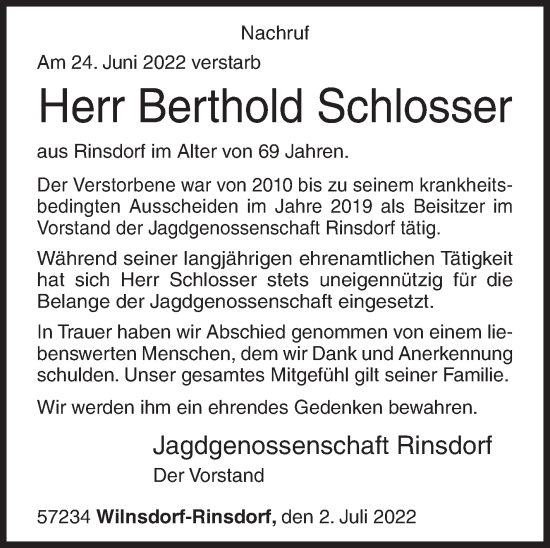 Nachruf

Am 24. Juni 2022 verstarb

Herr Berthold Schlosser

aus Rinsdorf im Alter von 69 Jahren.

Der Verstorbene war von 2010 bis zu seinem krankheitsbedingten Ausscheiden im Jahre 2019 als Beisitzer im Vorstand der Jagdgenossenschaft Rinsdorf tätig.

Während seiner langjährigen ehrenamtlichen Tätigkeit hat sich Herr Schlosser stets uneigennützig für die Belange der Jagdgenossenschaft eingesetzt.

In Trauer haben wir Abschied genommen von einem liebenswerten Menschen, dem wir Dank und Anerkennung schulden. Unser gesamtes Mitgefühl gilt seiner Familie.

Wir werden ihm ein ehrendes Gedenken bewahren.

Jagdgenossenschaft Rinsdorf
Der Vorstand

57234 Wilnsdorf-Rinsdorf, den 2. Juli 2022